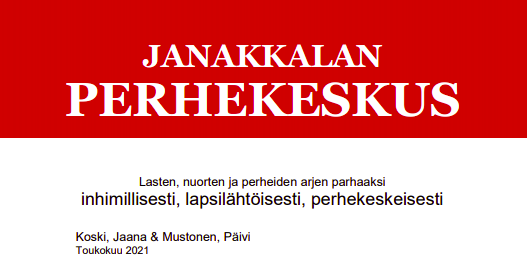 JANAKKALAN
PERHEKESKUS

Lasten, nuorten ja perheiden arjen parhaaksi
inhimillisesti, lapsilähtöisesti, perhekeskeisesti

Koski, Jaana & Mustonen, Päivi
Toukokuu 2021